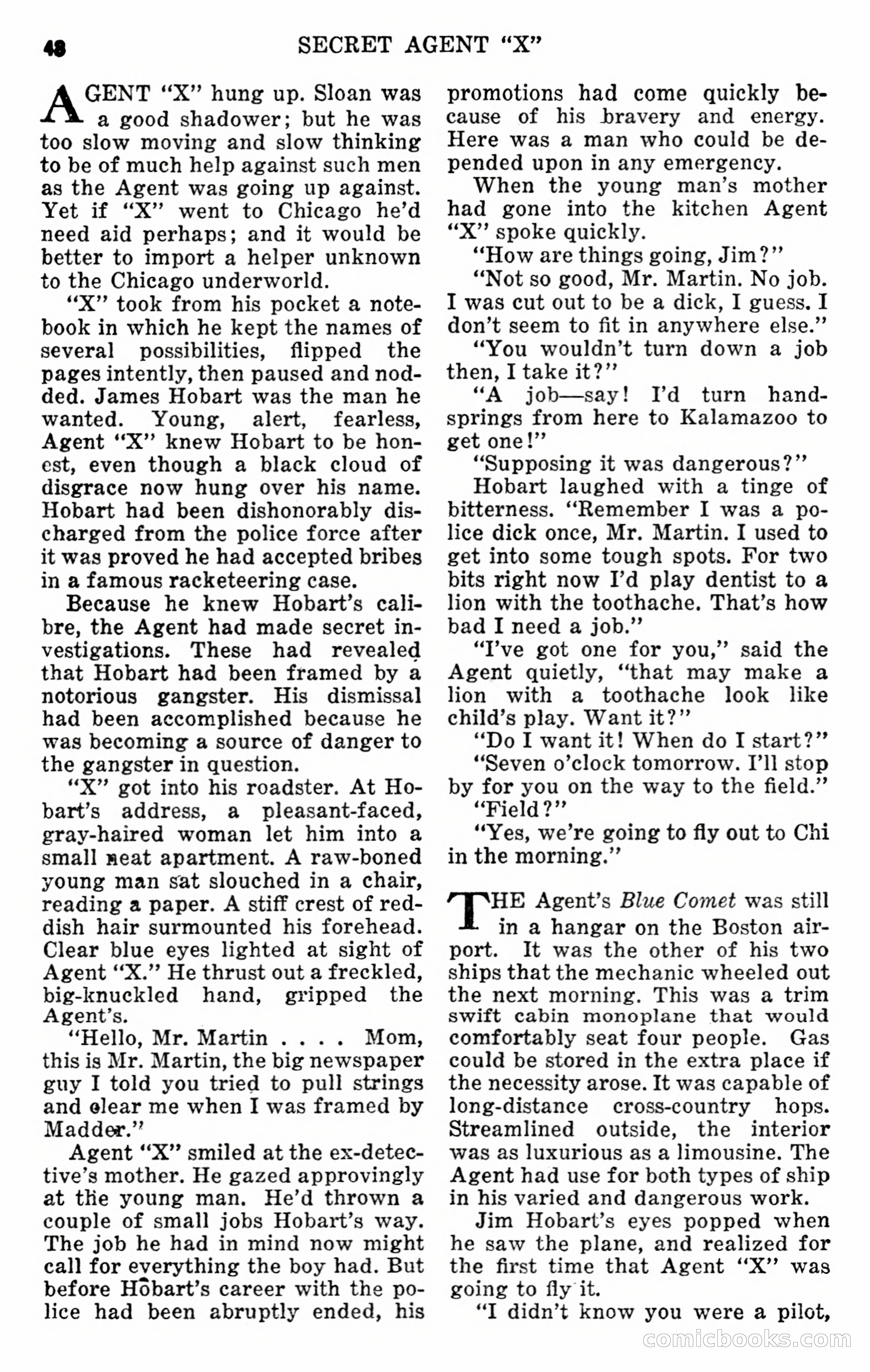 48 SECRET AGENT "X"

AGENT "X" hung up. Sloan was a good shadower; but he was too slow moving and slow thinking to be of much help against such men as the Agent was going up against. Yet if "X" went to Chicago he'd need aid perhaps; and it would be better to import a helper unknown to the Chicago underworld.

"X" took from his pocket a notebook in which he kept the names of several possibilities, flipped the pages intently, then paused and nodded. James Hobart was the man he wanted. Young, alert, fearless, Agent "X" knew Hobart to be honest, even though a black cloud of disgrace now hung over his name. Hobart had been dishonorably discharged from the police force after it was proved he had accepted bribes in a famous racketeering case.

Because he knew Hobart's calibre, the Agent had made secret investigations. These had revealed that Hobart had been framed by a notorious gangster. His dismissal had been accomplished because he was becoming a source of danger to the gangster in question.

"X" got into his roadster. At Hobart's address, a pleasant-faced, gray-haired woman let him into a small neat apartment. A raw-boned young man sat slouched in a chair, reading a paper. A stiff crest of reddish hair surmounted his forehead. Clear blue eyes lighted at sight of Agent "X." He thrust out a freckled, big-knuckled hand, gripped the Agent's.

"Hello, Mr. Martin . . . . Mom, this is Mr. Martin, the big newspaper guy I told you tried to pull strings and clear me when I was framed by Madder."

Agent "X" smiled at the ex-detective's mother. He gazed approvingly at the young man. He'd thrown a couple of small jobs Hobart's way. The job he had in mind now might call for everything the boy had. But before Hobart's career with the police had been abruptly ended, his promotions had come quickly because of his bravery and energy. Here was a man who could be depended upon in any emergency.

When the young man's mother had gone into the kitchen Agent "X" spoke quickly.

"How are things going, Jim?"

"Not so good, Mr. Martin. No job. I was cut out to be a dick, I guess. I don't seem to fit in anywhere else."

"You wouldn't turn down a job then, I take it?"

"A job—say! I'd turn handsprings from here to Kalamazoo to get one!"

"Supposing it was dangerous?"

Hobart laughed with a tinge of bitterness. "Remember I was a police dick once, Mr. Martin. I used to get into some tough spots. For two bits right now I'd play dentist to a lion with the toothache. That's how bad I need a job."

"I've got one for you," said the Agent quietly, "that may make a lion with a toothache look like child's play. Want it?"

"Do I want it! When do I start?"

"Seven o'clock tomorrow. I'll stop by for you on the way to the field."

"Field?"

"Yes, we're going to fly out to Chi in the morning."

THE Agent's Blue Comet was still in a hangar on the Boston airport. It was the other of his two ships that the mechanic wheeled out the next morning. This was a trim swift cabin monoplane that would comfortably seat four people. Gas could be stored in the extra place if the necessity arose. It was capable of long-distance cross-country hops. Streamlined outside, the interior was as luxurious as a limousine. The Agent had use for both types of ship in his varied and dangerous work.

Jim Hobart's eyes popped when he saw the plane, and realized for the first time that Agent "X" was going to fly it.

"I didn't know you were a pilot,

comicbooks.com